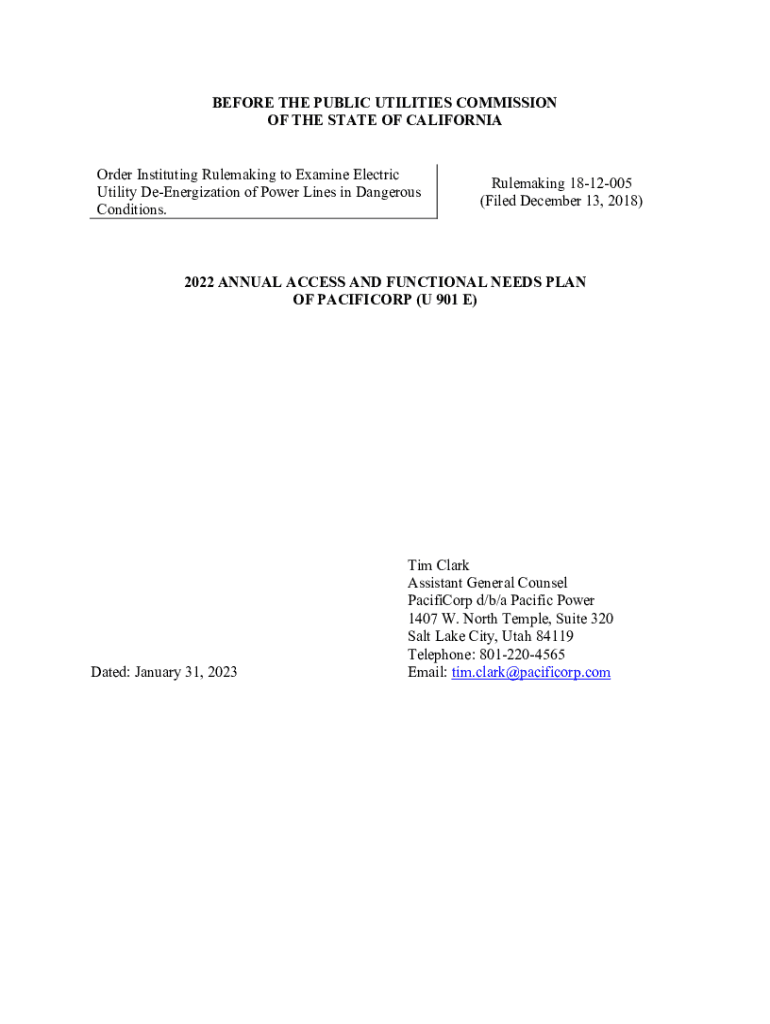 BEFORE THE PUBLIC UTILITIES COMMISSION
OF THE STATE OF CALIFORNIA

Order Instituting Rulemaking to Examine Electric Utility De-Energization of Power Lines in Dangerous Conditions.

Rulemaking 18-12-005
(Filed December 13, 2018)

2022 ANNUAL ACCESS AND FUNCTIONAL NEEDS PLAN
OF PACIFICORP (U 901 E)

Tim Clark
Assistant General Counsel
PacifiCorp d/b/a Pacific Power
1407 W. North Temple, Suite 320
Salt Lake City, Utah 84119
Telephone: 801-220-4565
Email: tim.clark@pacificorp.com

Dated: January 31, 2023